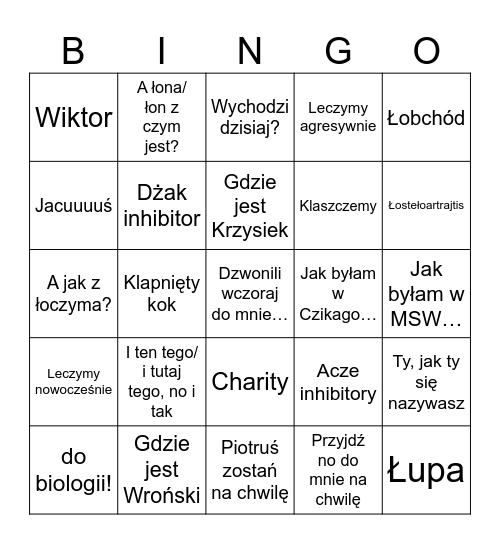 | B | I | N | G | O |
|---|---|---|---|---|
| Wiktor | A łona/ łon z czym jest? | Wychodzi dzisiaj? | Leczymy agresywnie | Łobchód |
| Jacuuuuś | Dżak inhibitor | Gdzie jest Krzysiek | Klaszczemy | Łostełoartrajtis |
| A jak z łoczyma? | Klapnięty kok | Dzwonili wczoraj do mnie… | Jak byłam w Czikago… | Jak byłam w MSW… |
| Leczymy nowocześnie | I ten tego/ i tutaj tego, no i tak | Charity | Acze inhibitory | Ty, jak ty się nazywasz |
| do biologii! | Gdzie jest Wroński | Piotruś zostań na chwilę | Przyjdź no do mnie na chwilę | Łupa |